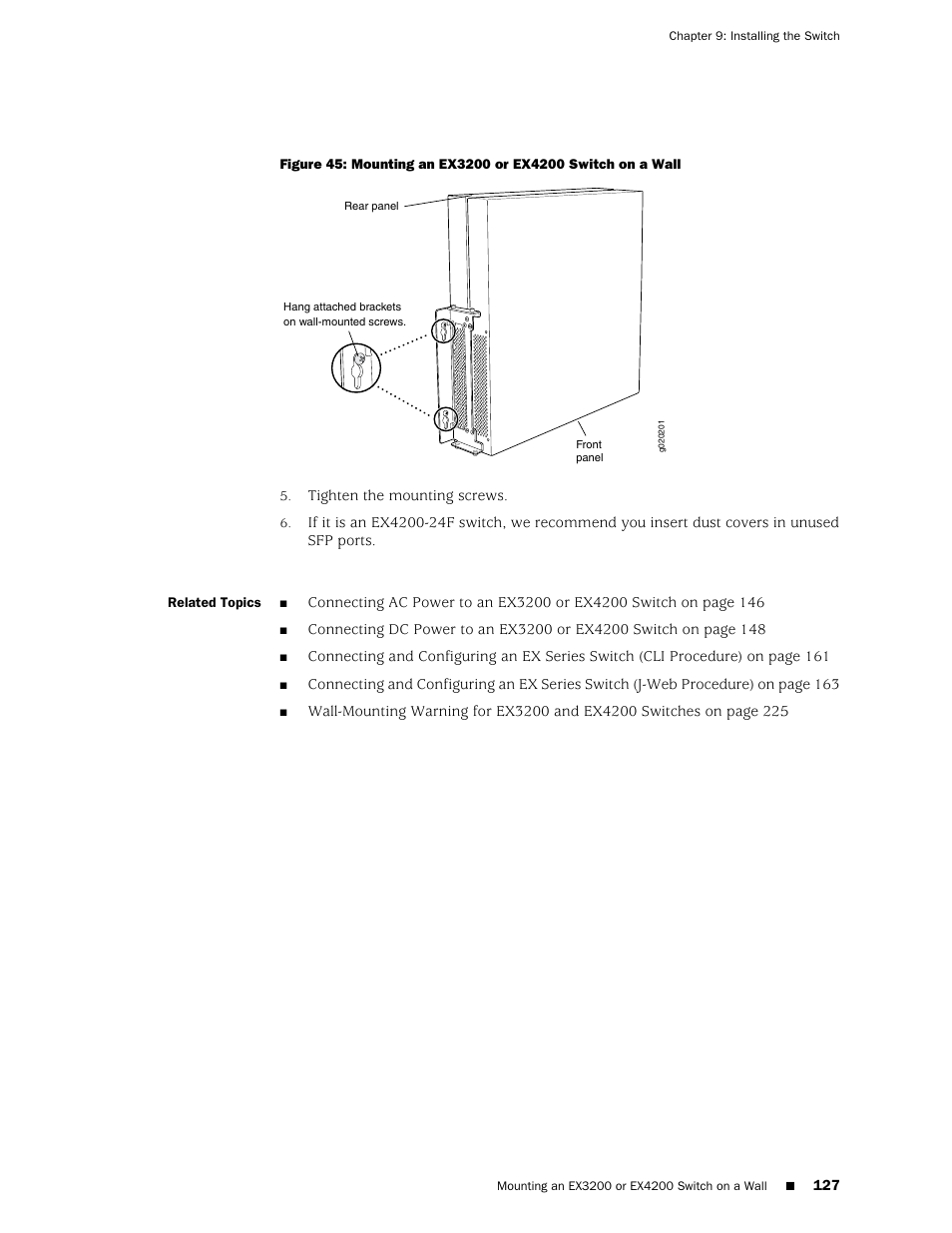 Chapter 9: Installing the Switch

Figure 45: Mounting an EX3200 or EX4200 Switch on a Wall

Rear panel

Hang attached brackets on wall-mounted screws.

Front panel

g020201

5. Tighten the mounting screws.

6. If it is an EX4200-24F switch, we recommend you insert dust covers in unused SFP ports.

Related Topics

■ Connecting AC Power to an EX3200 or EX4200 Switch on page 146

■ Connecting DC Power to an EX3200 or EX4200 Switch on page 148

■ Connecting and Configuring an EX Series Switch (CLI Procedure) on page 161

■ Connecting and Configuring an EX Series Switch (J-Web Procedure) on page 163

■ Wall-Mounting Warning for EX3200 and EX4200 Switches on page 225

Mounting an EX3200 or EX4200 Switch on a Wall ■ 127